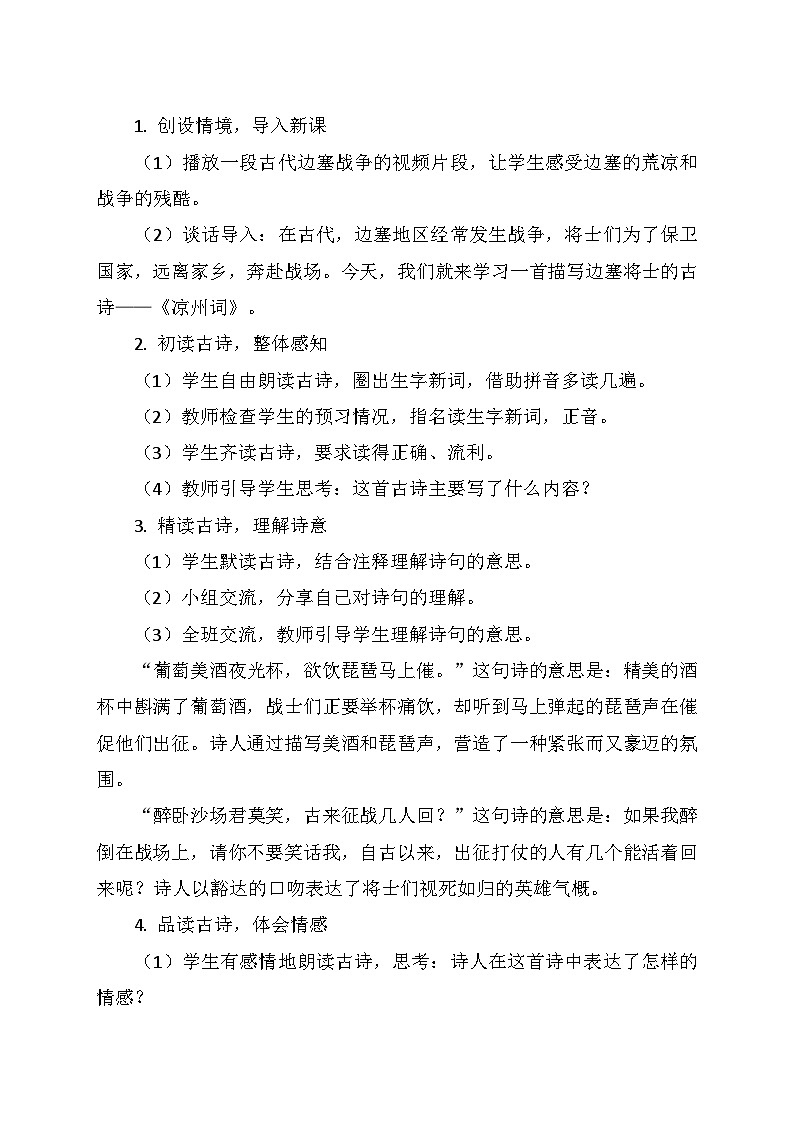 1. 创设情境，导入新课

（1）播放一段古代边塞战争的视频片段，让学生感受边塞的荒凉和战争的残酷。

（2）谈话导入：在古代，边塞地区经常发生战争，将士们为了保卫国家，远离家乡，奔赴战场。今天，我们就来学习一首描写边塞将士的古诗——《凉州词》。

2. 初读古诗，整体感知

（1）学生自由朗读古诗，圈出生字新词，借助拼音多读几遍。

（2）教师检查学生的预习情况，指名读生字新词，正音。

（3）学生齐读古诗，要求读得正确、流利。

（4）教师引导学生思考：这首古诗主要写了什么内容？

3. 精读古诗，理解诗意

（1）学生默读古诗，结合注释理解诗句的意思。

（2）小组交流，分享自己对诗句的理解。

（3）全班交流，教师引导学生理解诗句的意思。

“葡萄美酒夜光杯，欲饮琵琶马上催。”这句诗的意思是：精美的酒杯中斟满了葡萄酒，战士们正要举杯痛饮，却听到马上弹起的琵琶声在催促他们出征。诗人通过描写美酒和琵琶声，营造了一种紧张而又豪迈的氛围。

“醉卧沙场君莫笑，古来征战几人回？”这句诗的意思是：如果我醉倒在战场上，请你不要笑话我，自古以来，出征打仗的人有几个能活着回来呢？诗人以豁达的口吻表达了将士们视死如归的英雄气概。

4. 品读古诗，体会情感

（1）学生有感情地朗读古诗，思考：诗人在这首诗中表达了怎样的情感？